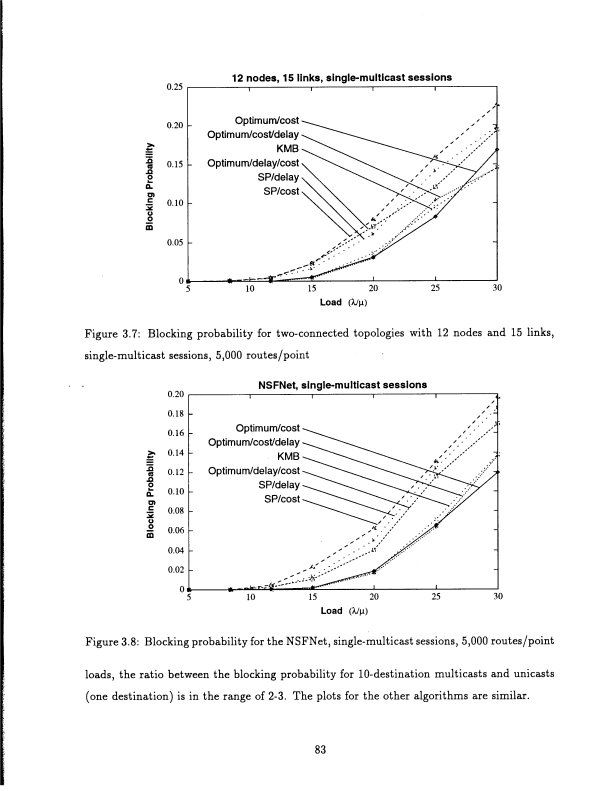 12 nodes, 15 links, single-multicast sessions

0.25

0.20

0.15

0.10

0.05

0

Blocking Probability

Optimum/cost
Optimum/cost/delay
KMB
Optimum/delay/cost
SP/delay
SP/cost

5 10 15 20 25 30

Load ($\lambda/\mu$)

Figure 3.7: Blocking probability for two-connected topologies with 12 nodes and 15 links, single-multicast sessions, 5,000 routes/point

NSFNet, single-multicast sessions

0.20

0.18

0.16

0.14

0.12

0.10

0.08

0.06

0.04

0.02

0

Blocking Probability

Optimum/cost
Optimum/cost/delay
KMB
Optimum/delay/cost
SP/delay
SP/cost

5 10 15 20 25 30

Load ($\lambda/\mu$)

Figure 3.8: Blocking probability for the NSFNet, single-multicast sessions, 5,000 routes/point

loads, the ratio between the blocking probability for 10-destination multicasts and unicasts (one destination) is in the range of 2-3. The plots for the other algorithms are similar.

83